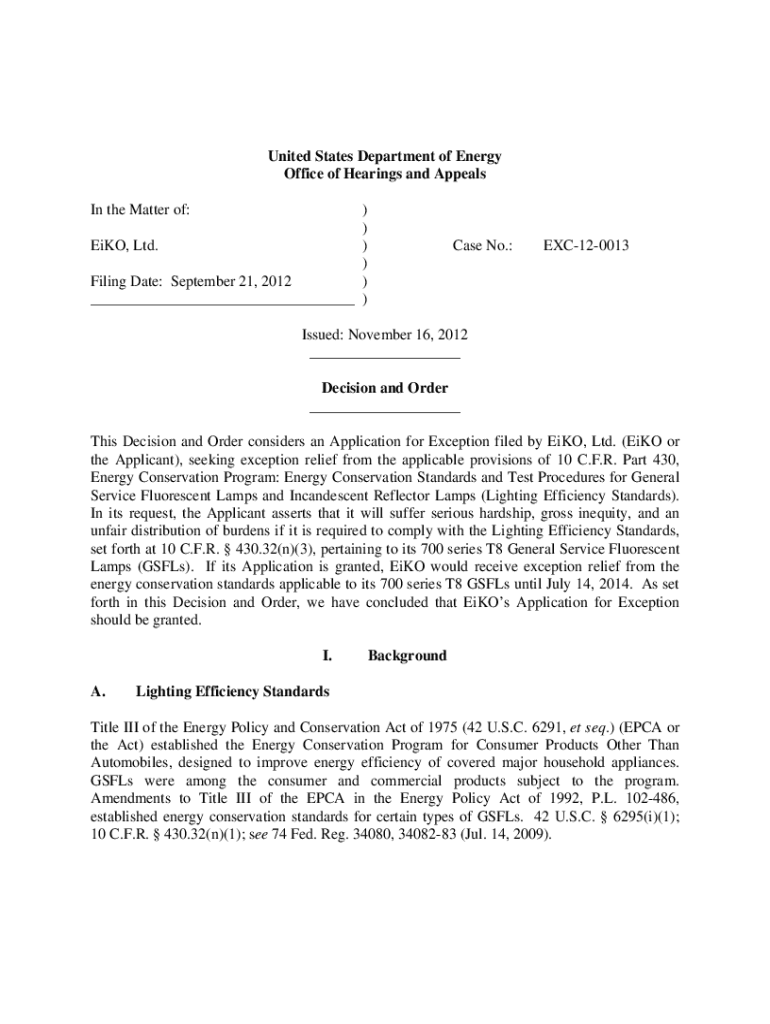 United States Department of Energy
Office of Hearings and Appeals

In the Matter of: )
)
EiKO, Ltd. ) Case No.: EXC-12-0013
)
Filing Date: September 21, 2012 )
)

Issued: November 16, 2012

Decision and Order

This Decision and Order considers an Application for Exception filed by EiKO, Ltd. (EiKO or the Applicant), seeking exception relief from the applicable provisions of 10 C.F.R. Part 430, Energy Conservation Program: Energy Conservation Standards and Test Procedures for General Service Fluorescent Lamps and Incandescent Reflector Lamps (Lighting Efficiency Standards). In its request, the Applicant asserts that it will suffer serious hardship, gross inequity, and an unfair distribution of burdens if it is required to comply with the Lighting Efficiency Standards, set forth at 10 C.F.R. § 430.32(n)(3), pertaining to its 700 series T8 General Service Fluorescent Lamps (GSFLs). If its Application is granted, EiKO would receive exception relief from the energy conservation standards applicable to its 700 series T8 GSFLs until July 14, 2014. As set forth in this Decision and Order, we have concluded that EiKO's Application for Exception should be granted.

I. Background

A. Lighting Efficiency Standards

Title III of the Energy Policy and Conservation Act of 1975 (42 U.S.C. 6291, et seq.) (EPCA or the Act) established the Energy Conservation Program for Consumer Products Other Than Automobiles, designed to improve energy efficiency of covered major household appliances. GSFLs were among the consumer and commercial products subject to the program. Amendments to Title III of the EPCA in the Energy Policy Act of 1992, P.L. 102-486, established energy conservation standards for certain types of GSFLs. 42 U.S.C. § 6295(i)(1); 10 C.F.R. § 430.32(n)(1); see 74 Fed. Reg. 34080, 34082-83 (Jul. 14, 2009).